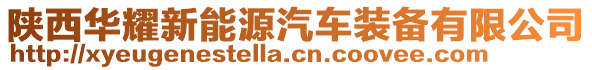 陕西华耀新能源汽车装备有限公司
http://xyeugenestella.cn.coovee.com